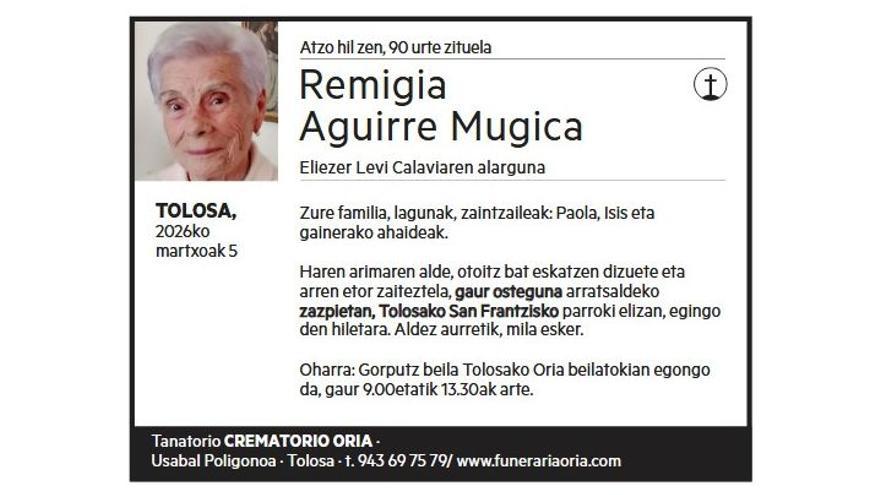 Atzo hil zen, 90 urte zituela

Remigia
Aguirre Mugica

Eliezer Levi Calaviaren alarguna

TOLOSA,
2026ko
martxoak 5

Zure familia, lagunak, zaintzaileak: Paola, Isis eta gainerako ahaideak.

Haren arimaren alde, otoitz bat eskatzen dizuete eta arren etor zaiteztela, gaur osteguna arratsaldeko zazpietan, Tolosako San Frantzisko parroki elizan, egingo den hiletara. Aldez aurretik, mila esker.

Oharra: Gorputz beila Tolosako Oria beilatokian egongo da, gaur 9.00etatik 13.30ak arte.

Tanatorio CREMATORIO ORIA ·
Usabal Poligonoa · Tolosa · t. 943 69 75 79/ www.funerariaoria.com